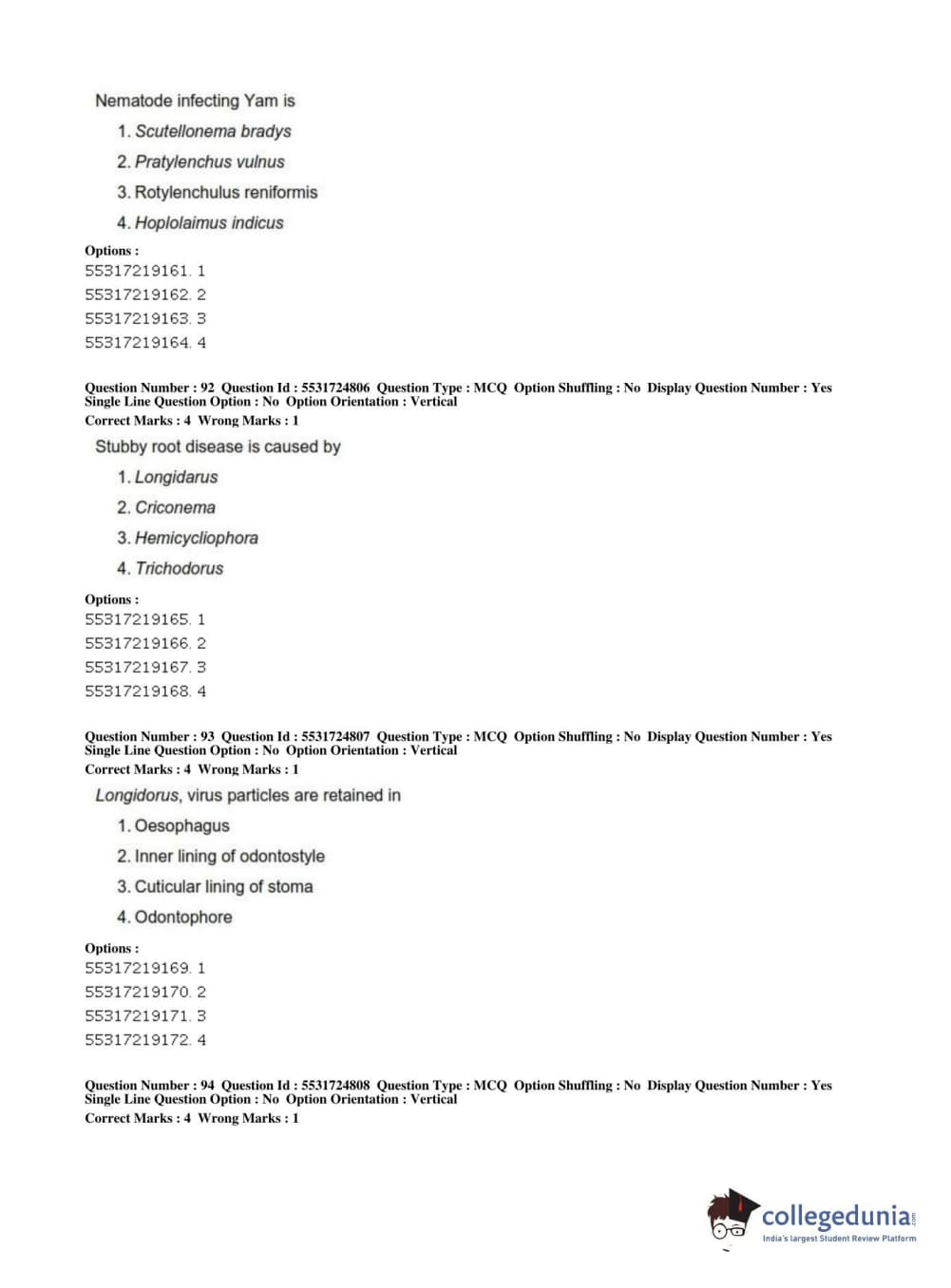 Nematode infecting Yam is

1. Scutellonema bradys
2. Pratylenchus vulnus
3. Rotylenchulus reniformis
4. Hoplolaimus indicus

Options :
55317219161. 1
55317219162. 2
55317219163. 3
55317219164. 4

Question Number : 92 Question Id : 5531724806 Question Type : MCQ Option Shuffling : No Display Question Number : Yes
Single Line Question Option : No Option Orientation : Vertical
Correct Marks : 4 Wrong Marks : 1

Stubby root disease is caused by

1. Longidarus
2. Criconema
3. Hemicycliophora
4. Trichodorus

Options :
55317219165. 1
55317219166. 2
55317219167. 3
55317219168. 4

Question Number : 93 Question Id : 5531724807 Question Type : MCQ Option Shuffling : No Display Question Number : Yes
Single Line Question Option : No Option Orientation : Vertical
Correct Marks : 4 Wrong Marks : 1

Longidorus, virus particles are retained in

1. Oesophagus
2. Inner lining of odontostyle
3. Cuticular lining of stoma
4. Odontophore

Options :
55317219169. 1
55317219170. 2
55317219171. 3
55317219172. 4

Question Number : 94 Question Id : 5531724808 Question Type : MCQ Option Shuffling : No Display Question Number : Yes
Single Line Question Option : No Option Orientation : Vertical
Correct Marks : 4 Wrong Marks : 1

collegedunia.com
India's largest Student Review Platform